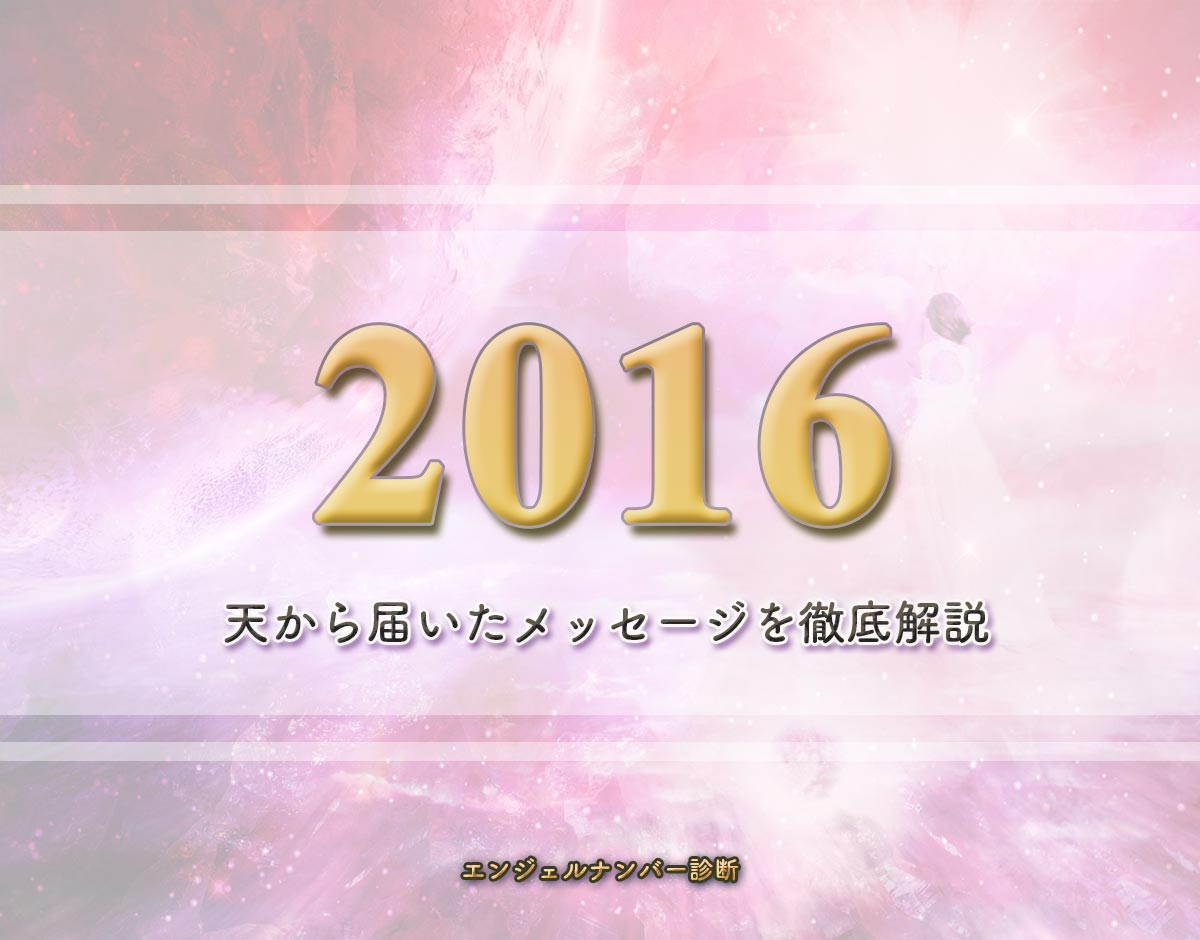 2016

天から届いたメッセージを徹底解説

エンジェルナンバー診断